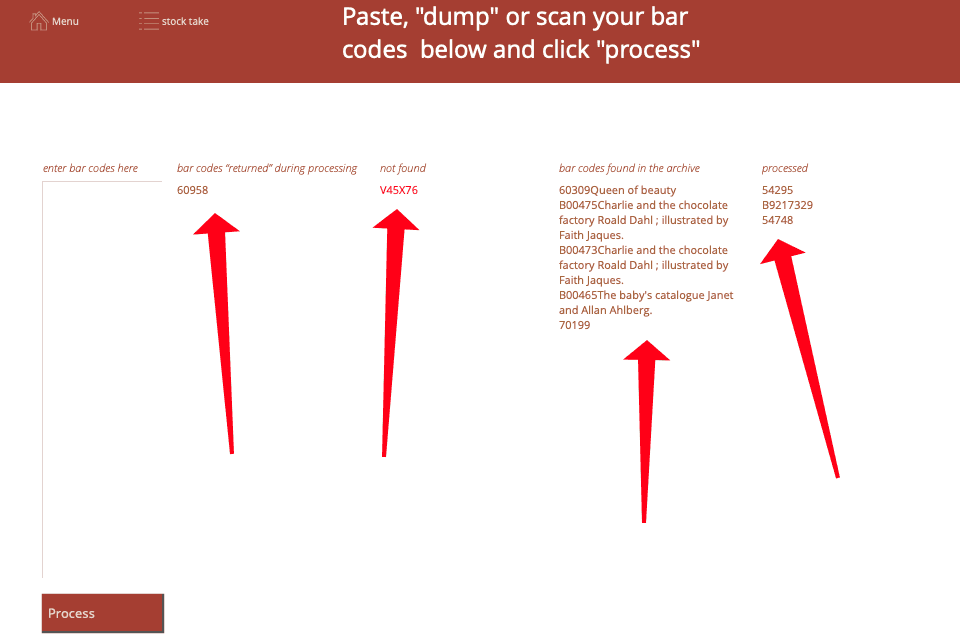 Menu

stock take

Paste, "dump" or scan your bar codes below and click "process"

enter bar codes here

bar codes "returned" during processing

60958

not found

V45X76

bar codes found in the archive

60309Queen of beauty
B00475Charlie and the chocolate factory Roald Dahl ; illustrated by Faith Jaques.
B00473Charlie and the chocolate factory Roald Dahl ; illustrated by Faith Jaques.
B00465The baby's catalogue Janet and Allan Ahlberg.
70199

processed

54295
B9217329
54748

Process